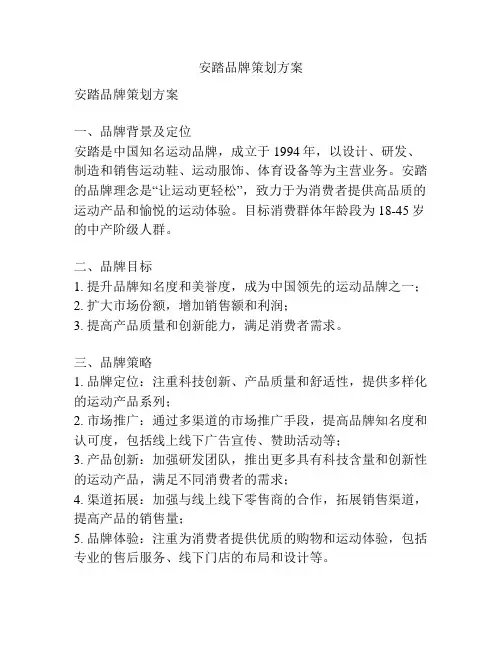 安踏品牌策划方案

安踏品牌策划方案

一、品牌背景及定位
安踏是中国知名运动品牌，成立于 1994 年，以设计、研发、制造和销售运动鞋、运动服饰、体育设备等为主营业务。安踏的品牌理念是“让运动更轻松”，致力于为消费者提供高品质的运动产品和愉悦的运动体验。目标消费群体年龄段为 18-45 岁的中产阶级人群。

二、品牌目标
1. 提升品牌知名度和美誉度，成为中国领先的运动品牌之一；
2. 扩大市场份额，增加销售额和利润；
3. 提高产品质量和创新能力，满足消费者需求。

三、品牌策略
1. 品牌定位：注重科技创新、产品质量和舒适性，提供多样化的运动产品系列；
2. 市场推广：通过多渠道的市场推广手段，提高品牌知名度和认可度，包括线上线下广告宣传、赞助活动等；
3. 产品创新：加强研发团队，推出更多具有科技含量和创新性的运动产品，满足不同消费者的需求；
4. 渠道拓展：加强与线上线下零售商的合作，拓展销售渠道，提高产品的销售量；
5. 品牌体验：注重为消费者提供优质的购物和运动体验，包括专业的售后服务、线下门店的布局和设计等。